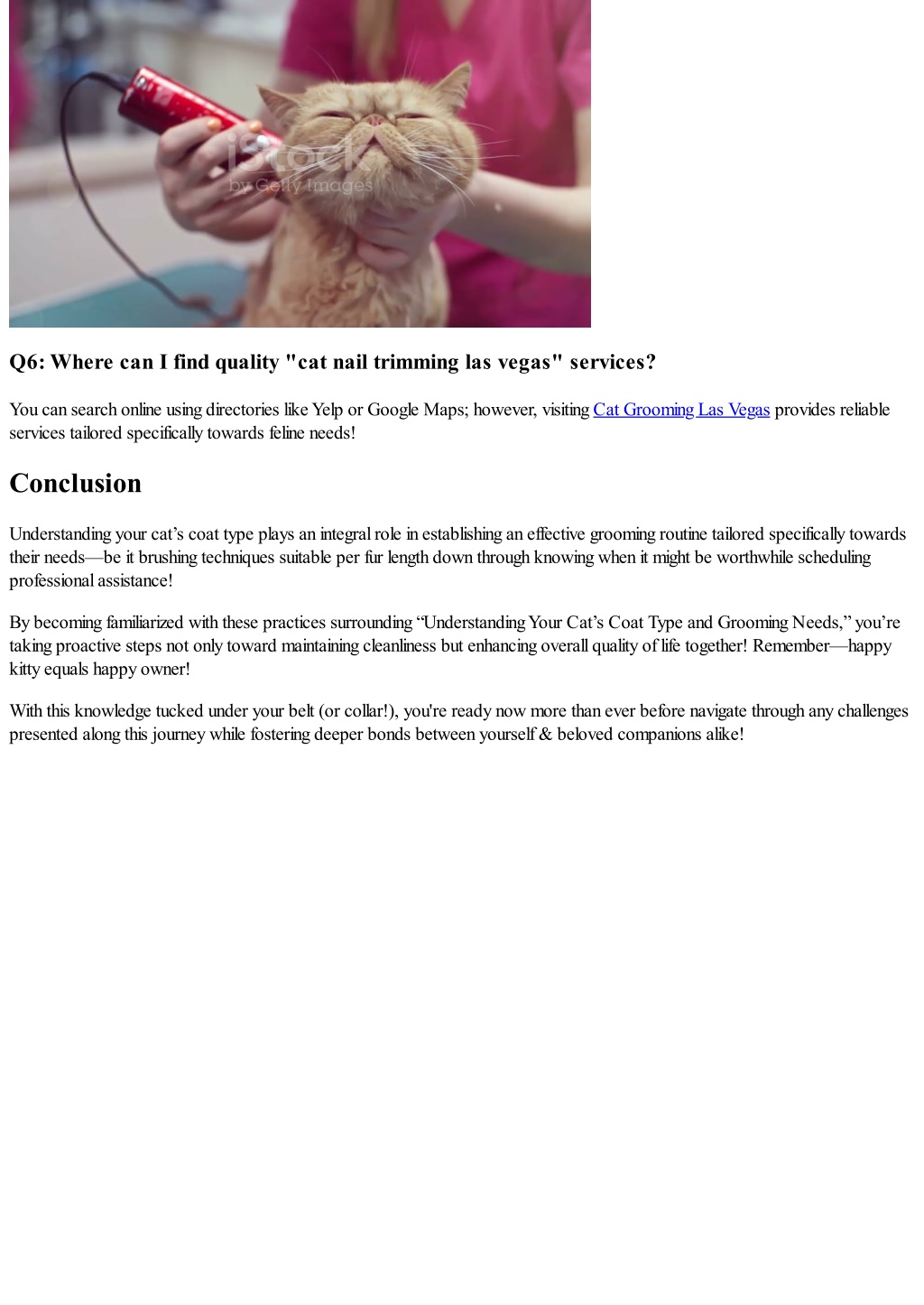 iStock
by Getty Images

Q6: Where can I find quality "cat nail trimming las vegas" services?

You can search online using directories like Yelp or Google Maps; however, visiting Cat Grooming Las Vegas provides reliable services tailored specifically towards feline needs!

Conclusion

Understanding your cat’s coat type plays an integral role in establishing an effective grooming routine tailored specifically towards their needs—be it brushing techniques suitable per fur length down through knowing when it might be worthwhile scheduling professional assistance!

By becoming familiarized with these practices surrounding “Understanding Your Cat’s Coat Type and Grooming Needs,” you’re taking proactive steps not only toward maintaining cleanliness but enhancing overall quality of life together! Remember—happy kitty equals happy owner!

With this knowledge tucked under your belt (or collar!), you're ready now more than ever before navigate through any challenges presented along this journey while fostering deeper bonds between yourself & beloved companions alike!